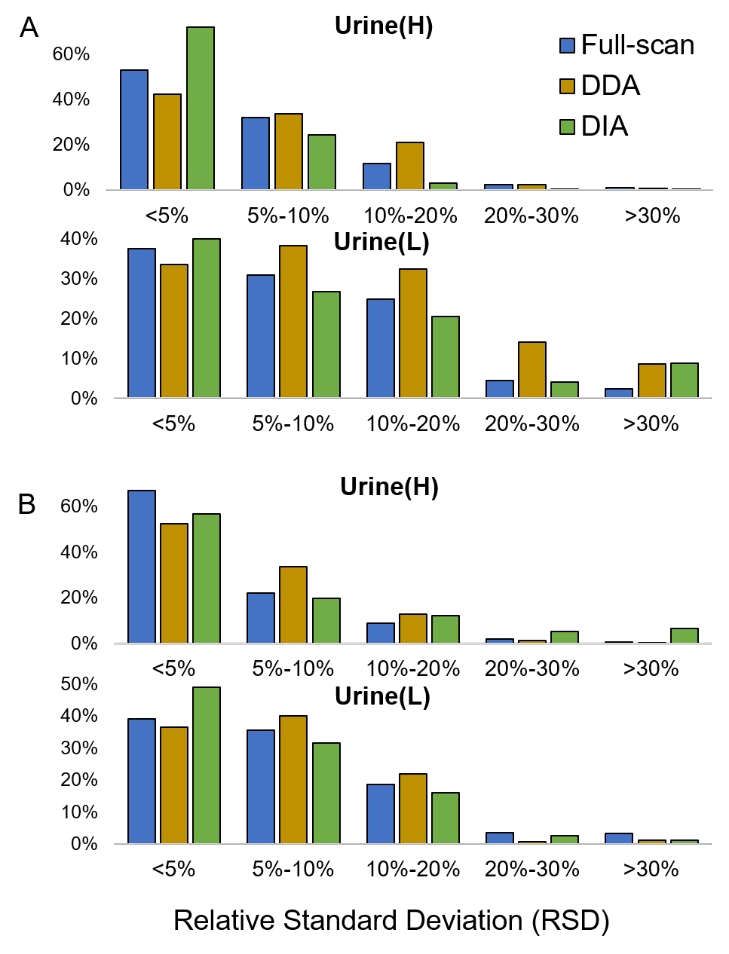 A

Urine(H)

Full-scan
DDA
DIA

60%
40%
20%
0%

<5%
5%-10%
10%-20%
20%-30%
>30%

Urine(L)

40%
30%
20%
10%
0%

<5%
5%-10%
10%-20%
20%-30%
>30%

B

Urine(H)

60%
40%
20%
0%

<5%
5%-10%
10%-20%
20%-30%
>30%

Urine(L)

50%
40%
30%
20%
10%
0%

<5%
5%-10%
10%-20%
20%-30%
>30%

Relative Standard Deviation (RSD)